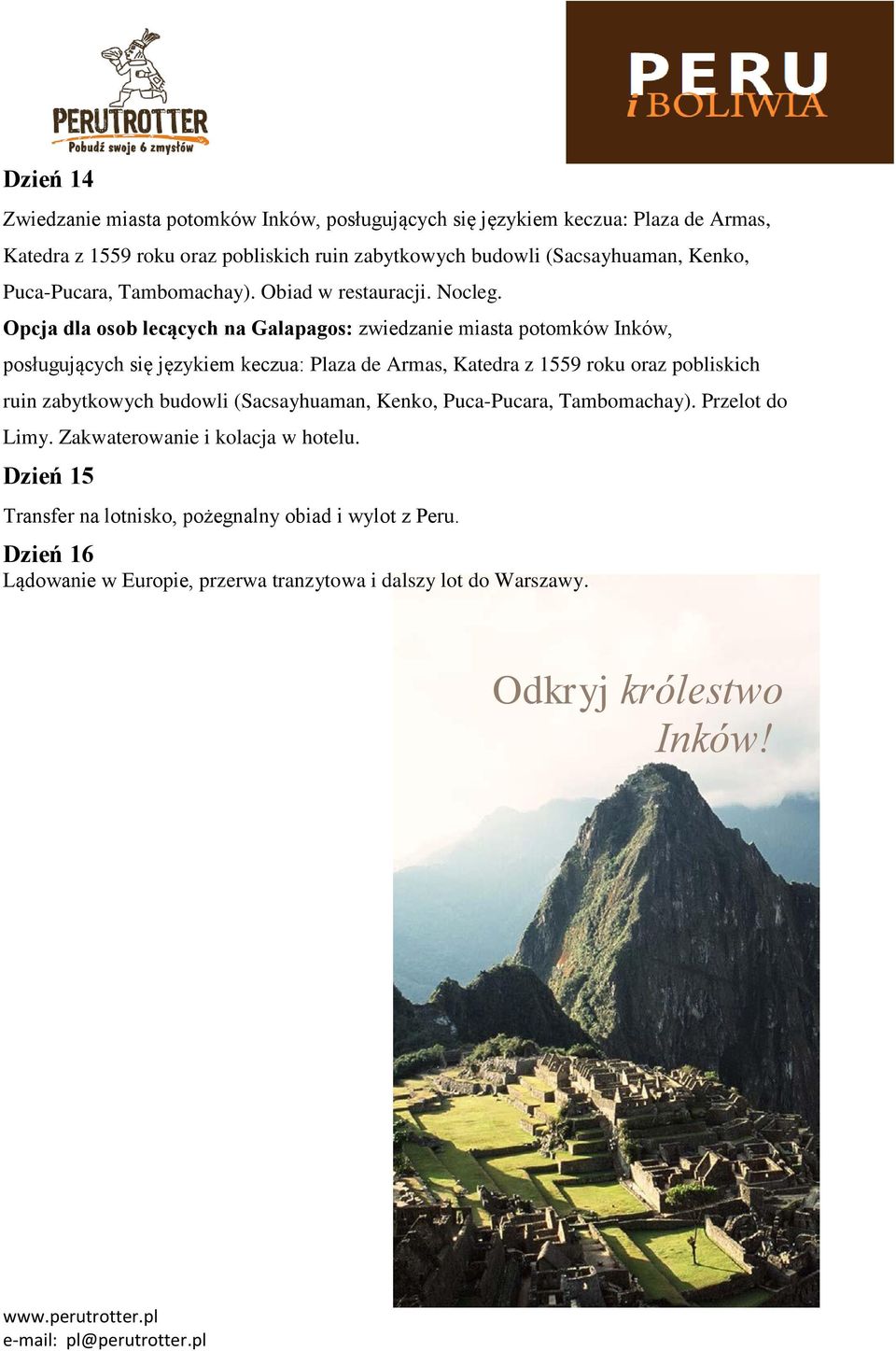 PERUTROTTER
Pobudź swoje 6 zmysłów

PERU
i BOLIWIA

Dzień 14

Zwiedzanie miasta potomków Inków, posługujących się językiem keczua: Plaza de Armas, Katedra z 1559 roku oraz pobliskich ruin zabytkowych budowli (Sacsayhuaman, Kenko, Puca-Pucara, Tambomachay). Obiad w restauracji. Nocleg.

Opcja dla osob lecących na Galapagos: zwiedzanie miasta potomków Inków, posługujących się językiem keczua: Plaza de Armas, Katedra z 1559 roku oraz pobliskich ruin zabytkowych budowli (Sacsayhuaman, Kenko, Puca-Pucara, Tambomachay). Przelot do Limy. Zakwaterowanie i kolacja w hotelu.

Dzień 15

Transfer na lotnisko, pożegnalny obiad i wylot z Peru.

Dzień 16

Lądowanie w Europie, przerwa tranzytowa i dalszy lot do Warszawy.

Odkryj królestwo Inków!

www.perutrotter.pl
e-mail: pl@perutrotter.pl